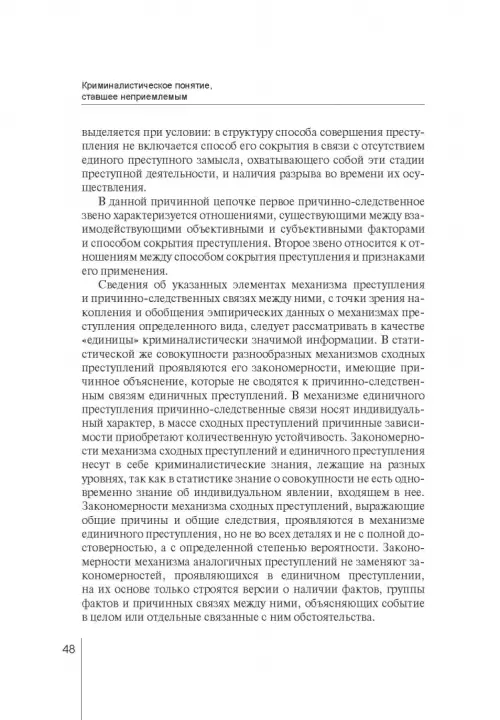 Криминалистическое понятие, ставшее неприемлемым

выделяется при условии: в структуру способа совершения преступления не включается способ его сокрытия в связи с отсутствием единого преступного замысла, охватывающего собой эти стадии преступной деятельности, и наличия разрыва во времени их осуществления.

В данной причинной цепочке первое причинно-следственное звено характеризуется отношениями, существующими между взаимодействующими объективными и субъективными факторами и способом сокрытия преступления. Второе звено относится к отношениям между способом сокрытия преступления и признаками его применения.

Сведения об указанных элементах механизма преступления и причинно-следственных связях между ними, с точки зрения накопления и обобщения эмпирических данных о механизмах преступления определенного вида, следует рассматривать в качестве «единицы» криминалистически значимой информации. В статистической же совокупности разнообразных механизмов сходных преступлений проявляются его закономерности, имеющие причинное объяснение, которые не сводятся к причинно-следственным связям единичных преступлений. В механизме единичного преступления причинно-следственные связи носят индивидуальный характер, в массе сходных преступлений причинные зависимости приобретают количественную устойчивость. Закономерности механизма сходных преступлений и единичного преступления несут в себе криминалистические знания, лежащие на разных уровнях, так как в статистике знание о совокупности не есть одновременно знание об индивидуальном явлении, входящем в нее. Закономерности механизма сходных преступлений, выражающие общие причины и общие следствия, проявляются в механизме единичного преступления, но не во всех деталях и не с полной достоверностью, а с определенной степенью вероятности. Закономерности механизма аналогичных преступлений не заменяют закономерностей, проявляющихся в единичном преступлении, на их основе только строятся версии о наличии фактов, группы фактов и причинных связях между ними, объясняющих событие в целом или отдельные связанные с ним обстоятельства.

48